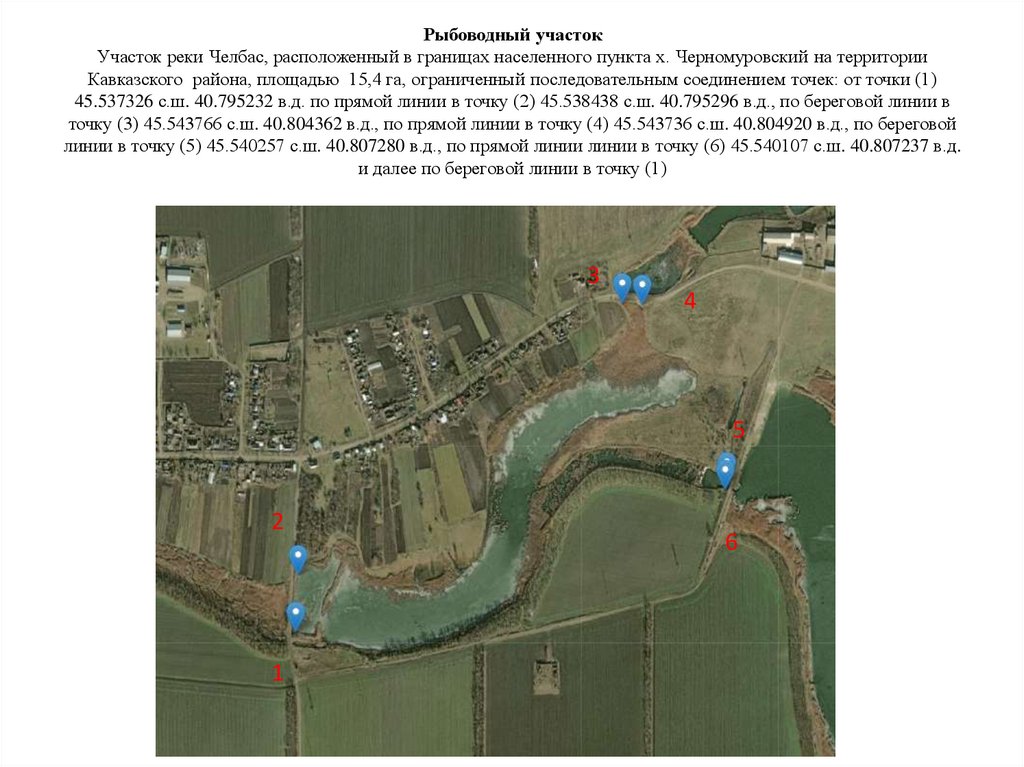 Рыбоводный участок

Участок реки Челбас, расположенный в границах населенного пункта х. Черномуровский на территории Кавказского района, площадью 15,4 га, ограниченный последовательным соединением точек: от точки (1) 45.537326 с.ш. 40.795232 в.д. по прямой линии в точку (2) 45.538438 с.ш. 40.795296 в.д., по береговой линии в точку (3) 45.543766 с.ш. 40.804362 в.д., по прямой линии в точку (4) 45.543736 с.ш. 40.804920 в.д., по береговой линии в точку (5) 45.540257 с.ш. 40.807280 в.д., по прямой линии линии в точку (6) 45.540107 с.ш. 40.807237 в.д. и далее по береговой линии в точку (1)

3
4
5
2
6
1